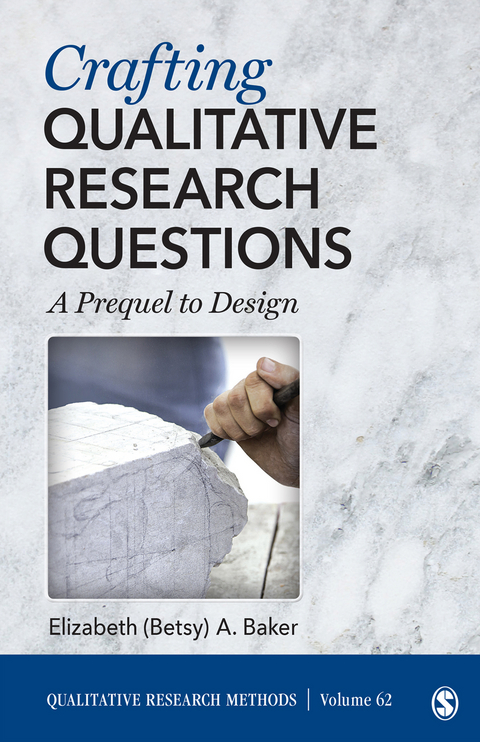 Crafting
QUALITATIVE
RESEARCH
QUESTIONS

A Prequel to Design

Elizabeth (Betsy) A. Baker

QUALITATIVE RESEARCH METHODS | Volume 62

S